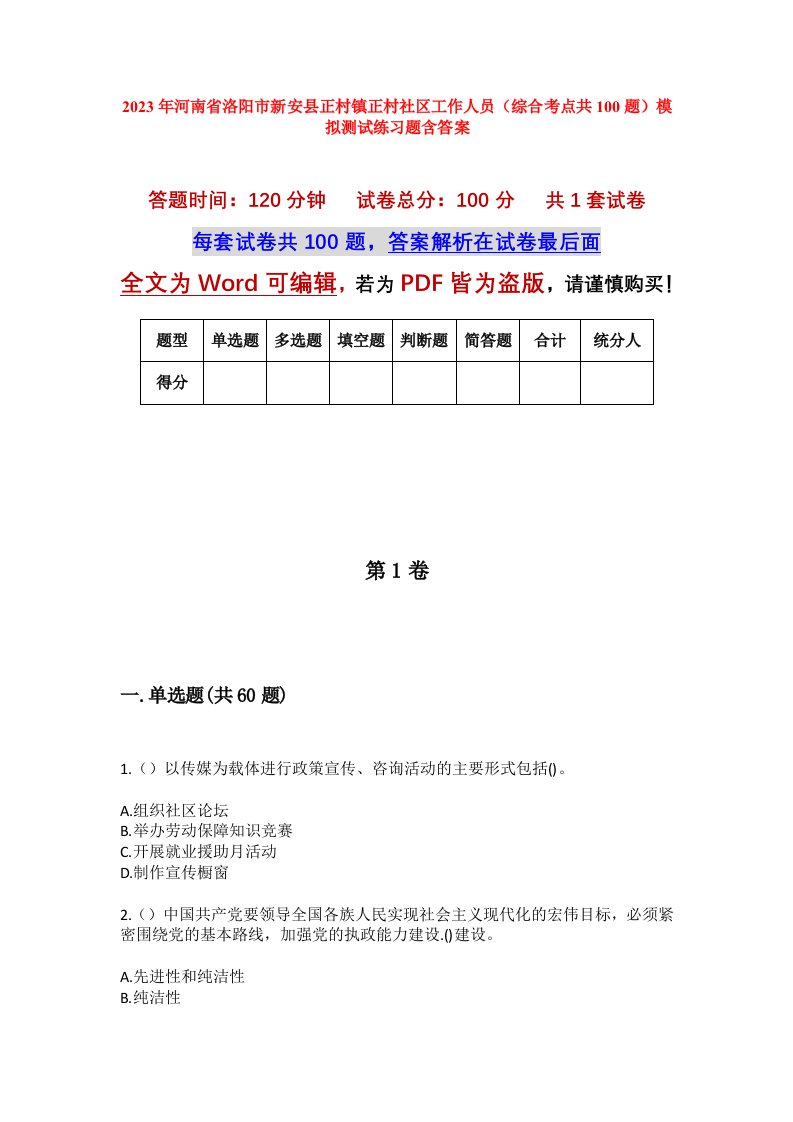 2023年河南省洛阳市新安县正村镇正村社区工作人员（综合考点共100题）模拟测试练习题含答案

答题时间：120分钟　　试卷总分：100分　　共1套试卷

每套试卷共100题，答案解析在试卷最后面

全文为Word可编辑，若为PDF皆为盗版，请谨慎购买！

| 题型 | 单选题 | 多选题 | 填空题 | 判断题 | 简答题 | 合计 | 统分人 |
|---|---|---|---|---|---|---|---|
| 得分 | | | | | | | |

第1卷

一.单选题(共60题)

1.（）以传媒为载体进行政策宣传、咨询活动的主要形式包括()。

A.组织社区论坛
B.举办劳动保障知识竞赛
C.开展就业援助月活动
D.制作宣传橱窗

2.（）中国共产党要领导全国各族人民实现社会主义现代化的宏伟目标，必须紧密围绕党的基本路线，加强党的执政能力建设.()建设。

A.先进性和纯洁性
B.纯洁性